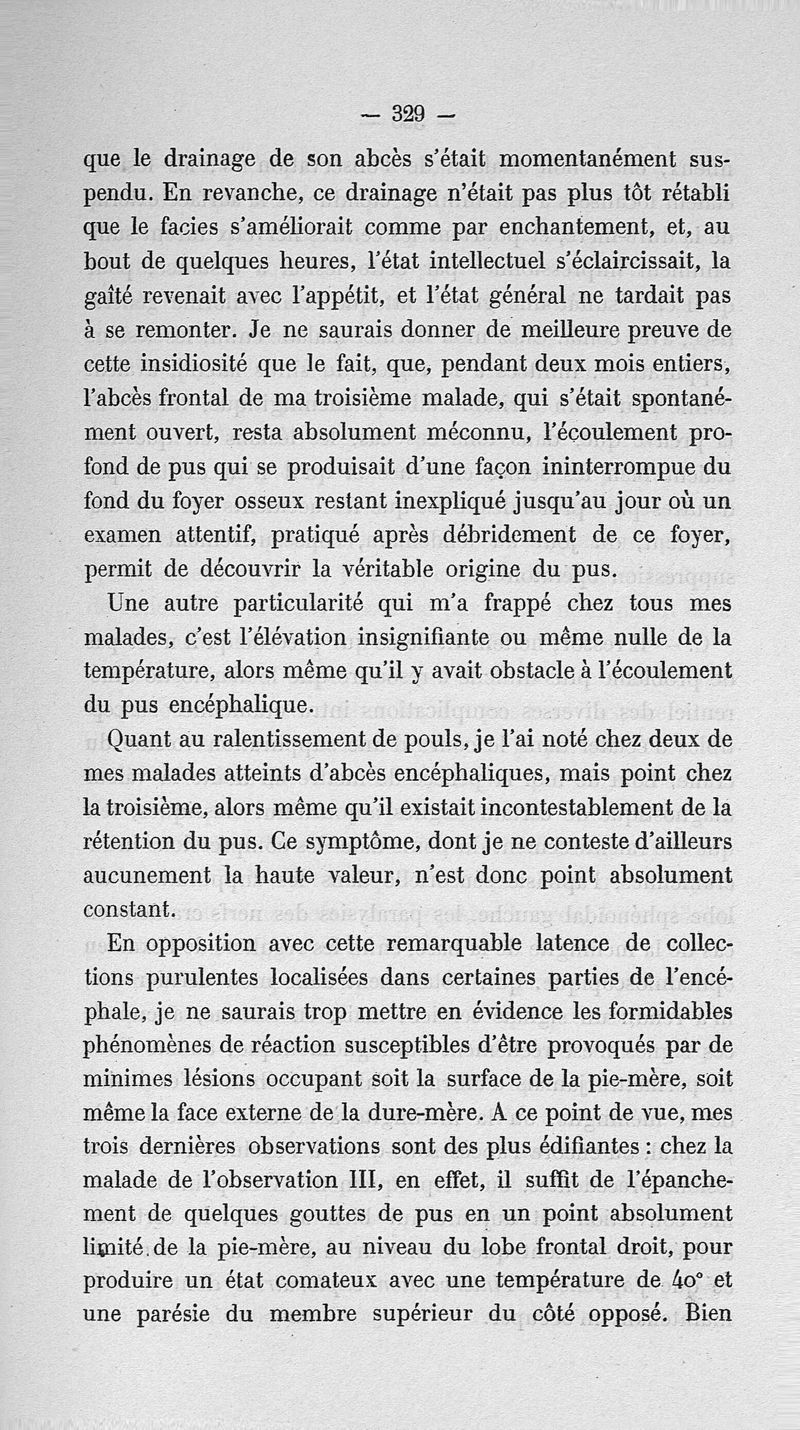 — 329 —

que le drainage de son abcès s'était momentanément suspendu. En revanche, ce drainage n'était pas plus tôt rétabli que le facies s'améliorait comme par enchantement, et, au bout de quelques heures, l'état intellectuel s'éclaircissait, la gaîté revenait avec l'appétit, et l'état général ne tardait pas à se remonter. Je ne saurais donner de meilleure preuve de cette insidiosité que le fait, que, pendant deux mois entiers, l'abcès frontal de ma troisième malade, qui s'était spontanément ouvert, resta absolument méconnu, l'écoulement profond de pus qui se produisait d'une façon ininterrompue du fond du foyer osseux restant inexpliqué jusqu'au jour où un examen attentif, pratiqué après débridement de ce foyer, permit de découvrir la véritable origine du pus.

Une autre particularité qui m'a frappé chez tous mes malades, c'est l'élévation insignifiante ou même nulle de la température, alors même qu'il y avait obstacle à l'écoulement du pus encéphalique.

Quant au ralentissement de pouls, je l'ai noté chez deux de mes malades atteints d'abcès encéphaliques, mais point chez la troisième, alors même qu'il existait incontestablement de la rétention du pus. Ce symptôme, dont je ne conteste d'ailleurs aucunement la haute valeur, n'est donc point absolument constant.

En opposition avec cette remarquable latence de collections purulentes localisées dans certaines parties de l'encéphale, je ne saurais trop mettre en évidence les formidables phénomènes de réaction susceptibles d'être provoqués par de minimes lésions occupant soit la surface de la pie-mère, soit même la face externe de la dure-mère. A ce point de vue, mes trois dernières observations sont des plus édifiantes : chez la malade de l'observation III, en effet, il suffit de l'épanchement de quelques gouttes de pus en un point absolument limité de la pie-mère, au niveau du lobe frontal droit, pour produire un état comateux avec une température de 40° et une parésie du membre supérieur du côté opposé. Bien